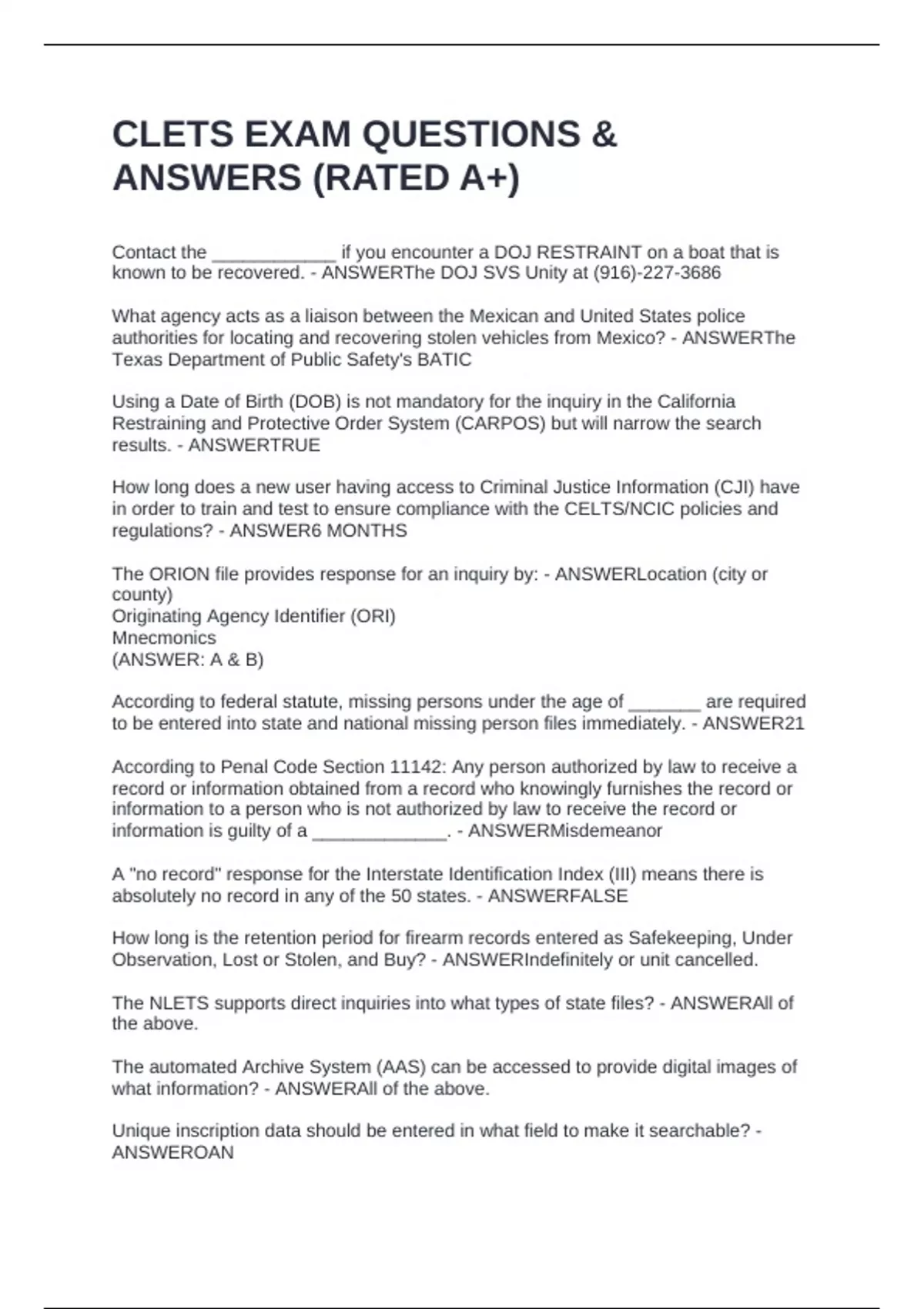 CLETS EXAM QUESTIONS & ANSWERS (RATED A+)

Contact the ____________ if you encounter a DOJ RESTRAINT on a boat that is known to be recovered. - ANSWERThe DOJ SVS Unity at (916)-227-3686

What agency acts as a liaison between the Mexican and United States police authorities for locating and recovering stolen vehicles from Mexico? - ANSWERThe Texas Department of Public Safety's BATIC

Using a Date of Birth (DOB) is not mandatory for the inquiry in the California Restraining and Protective Order System (CARPOS) but will narrow the search results. - ANSWERTRUE

How long does a new user having access to Criminal Justice Information (CJI) have in order to train and test to ensure compliance with the CELTS/NCIC policies and regulations? - ANSWER6 MONTHS

The ORION file provides response for an inquiry by: - ANSWERLocation (city or county)
Originating Agency Identifier (ORI)
Mnecmonics
(ANSWER: A & B)

According to federal statute, missing persons under the age of _______ are required to be entered into state and national missing person files immediately. - ANSWER21

According to Penal Code Section 11142: Any person authorized by law to receive a record or information obtained from a record who knowingly furnishes the record or information to a person who is not authorized by law to receive the record or information is guilty of a _____________. - ANSWERMisdemeanor

A "no record" response for the Interstate Identification Index (III) means there is absolutely no record in any of the 50 states. - ANSWERFALSE

How long is the retention period for firearm records entered as Safekeeping, Under Observation, Lost or Stolen, and Buy? - ANSWERIndefinitely or unit cancelled.

The NLETS supports direct inquiries into what types of state files? - ANSWERAll of the above.

The automated Archive System (AAS) can be accessed to provide digital images of what information? - ANSWERAll of the above.

Unique inscription data should be entered in what field to make it searchable? - ANSWEROAN